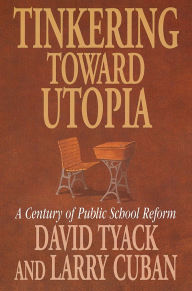 TINKERING TOWARD UTOPIA

A Century of Public School Reform

DAVID TYACK AND LARRY CUBAN